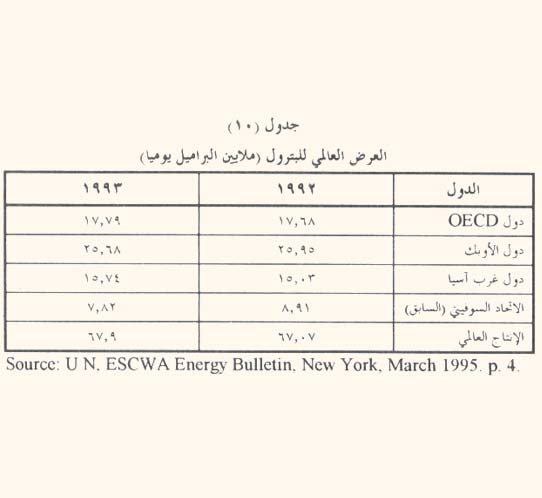 جدول (١٠)

العرض العالمي للبترول (ملايين البراميل يوميا)

| الدول | ١٩٩٢ | ١٩٩٣ |
|---|---|---|
| دول OECD | ١٧,٦٨ | ١٧,٧٩ |
| دول الأوبك | ٢٥,٩٥ | ٢٥,٦٨ |
| دول غرب آسيا | ١٥,٠٣ | ١٥,٧٤ |
| الاتحاد السوفيتي (السابق) | ٨,٩١ | ٧,٨٢ |
| الإنتاج العالمي | ٦٧,٠٧ | ٦٧,٩ |

Source: U N, ESCWA Energy Bulletin, New York, March 1995. p. 4.